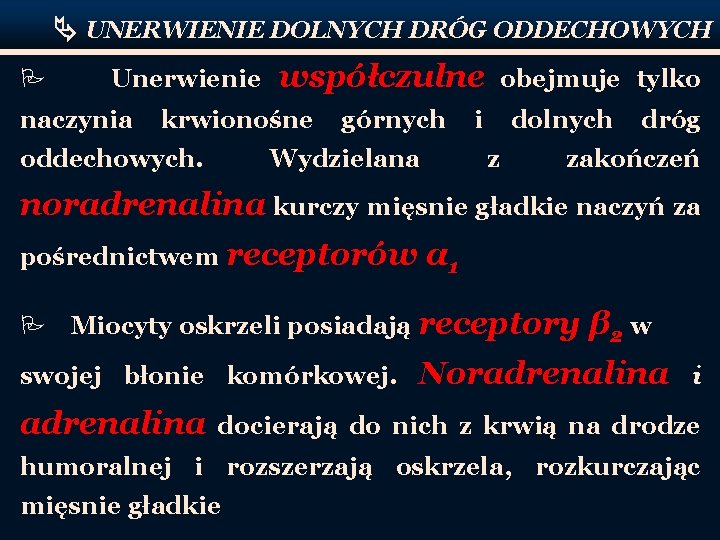 UNERWIENIE DOLNYCH DRÓG ODDECHOWYCH

Unerwienie współczulne obejmuje tylko naczynia krwionośne górnych i dolnych dróg oddechowych. Wydzielana z zakończeń noradrenalina kurczy mięsnie gładkie naczyń za pośrednictwem receptorów $\alpha_1$

Miocyty oskrzeli posiadają receptory $\beta_2$ w swojej błonie komórkowej. Noradrenalina i adrenalina docierają do nich z krwią na drodze humoralnej i rozszerzają oskrzela, rozkurczając mięsnie gładkie